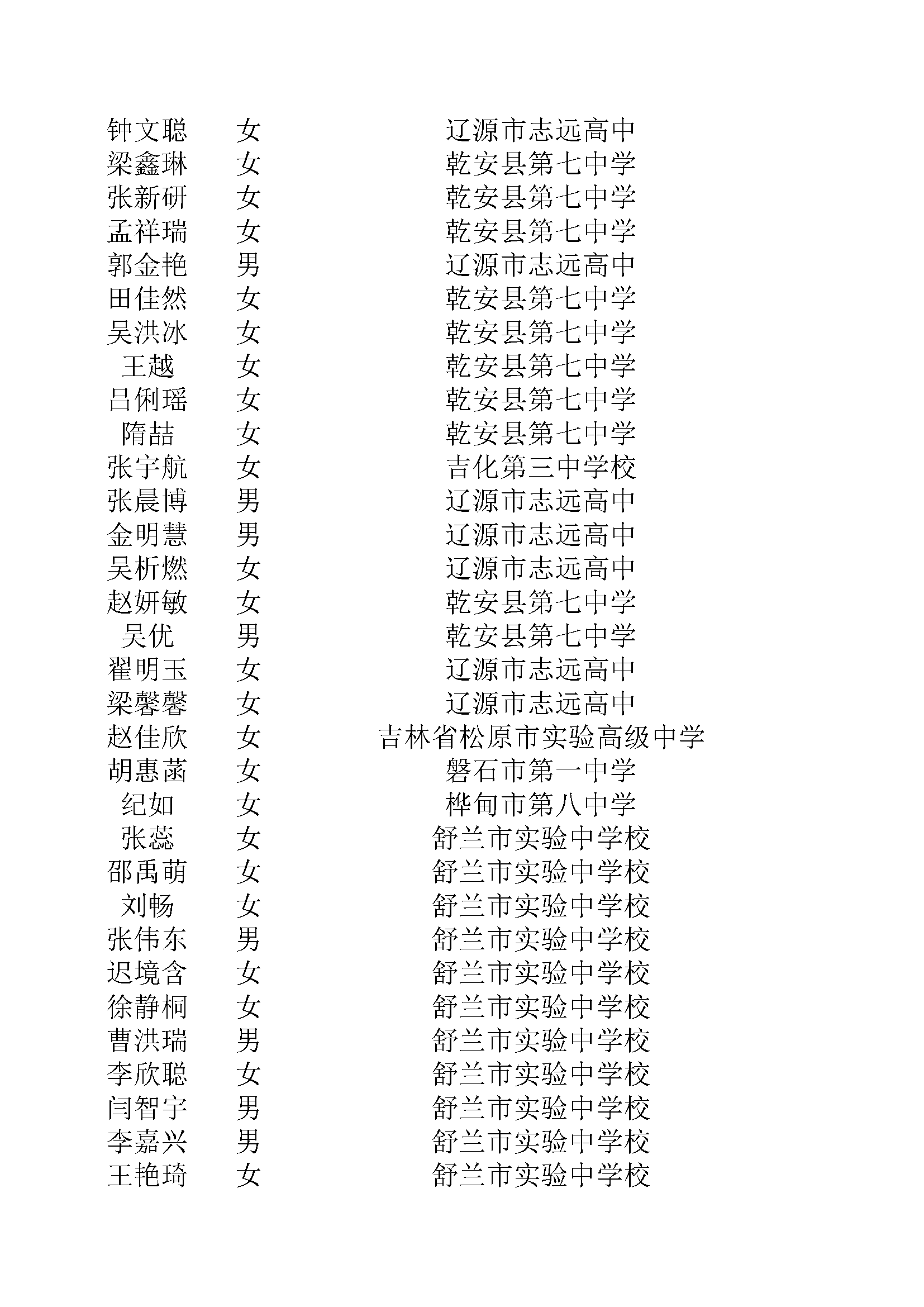 | | | |
|---|---|---|
| 钟文聪 | 女 | 辽源市志远高中 |
| 梁鑫琳 | 女 | 乾安县第七中学 |
| 张新研 | 女 | 乾安县第七中学 |
| 孟祥瑞 | 女 | 乾安县第七中学 |
| 郭金艳 | 男 | 辽源市志远高中 |
| 田佳然 | 女 | 乾安县第七中学 |
| 吴洪冰 | 女 | 乾安县第七中学 |
| 王越 | 女 | 乾安县第七中学 |
| 吕俐瑶 | 女 | 乾安县第七中学 |
| 隋喆 | 女 | 乾安县第七中学 |
| 张宇航 | 女 | 吉化第三中学校 |
| 张晨博 | 男 | 辽源市志远高中 |
| 金明慧 | 男 | 辽源市志远高中 |
| 吴析燃 | 女 | 辽源市志远高中 |
| 赵妍敏 | 女 | 乾安县第七中学 |
| 吴优 | 男 | 乾安县第七中学 |
| 翟明玉 | 女 | 辽源市志远高中 |
| 梁馨馨 | 女 | 辽源市志远高中 |
| 赵佳欣 | 女 | 吉林省松原市实验高级中学 |
| 胡惠菡 | 女 | 磐石市第一中学 |
| 纪如 | 女 | 桦甸市第八中学 |
| 张蕊 | 女 | 舒兰市实验中学校 |
| 邵禹萌 | 女 | 舒兰市实验中学校 |
| 刘畅 | 女 | 舒兰市实验中学校 |
| 张伟东 | 男 | 舒兰市实验中学校 |
| 迟境含 | 女 | 舒兰市实验中学校 |
| 徐静桐 | 女 | 舒兰市实验中学校 |
| 曹洪瑞 | 男 | 舒兰市实验中学校 |
| 李欣聪 | 女 | 舒兰市实验中学校 |
| 闫智宇 | 男 | 舒兰市实验中学校 |
| 李嘉兴 | 男 | 舒兰市实验中学校 |
| 王艳琦 | 女 | 舒兰市实验中学校 |